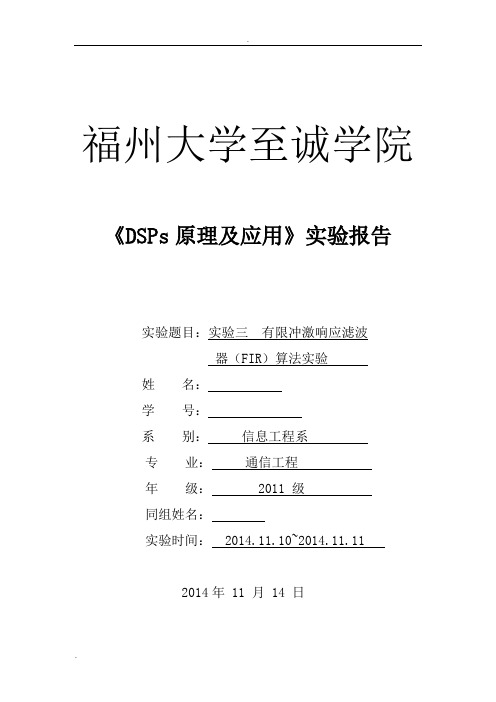 福州大学至诚学院

《DSPs 原理及应用》实验报告

实验题目：实验三 有限冲激响应滤波器（FIR）算法实验

姓 名：

学 号：

系 别： 信息工程系

专 业： 通信工程

年 级： 2011 级

同组姓名：

实验时间： 2014.11.10~2014.11.11

2014 年 11 月 14 日